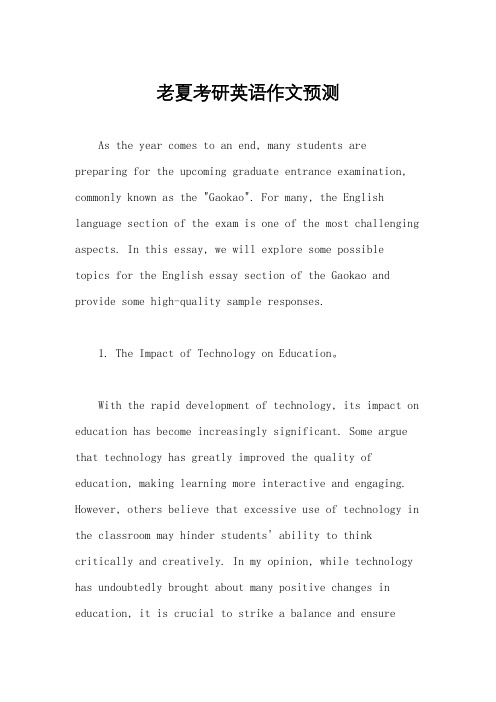 老夏考研英语作文预测

As the year comes to an end, many students are preparing for the upcoming graduate entrance examination, commonly known as the "Gaokao". For many, the English language section of the exam is one of the most challenging aspects. In this essay, we will explore some possible topics for the English essay section of the Gaokao and provide some high-quality sample responses.

1. The Impact of Technology on Education。

With the rapid development of technology, its impact on education has become increasingly significant. Some argue that technology has greatly improved the quality of education, making learning more interactive and engaging. However, others believe that excessive use of technology in the classroom may hinder students' ability to think critically and creatively. In my opinion, while technology has undoubtedly brought about many positive changes in education, it is crucial to strike a balance and ensure